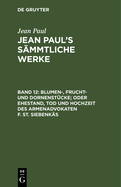 DE GRUYTER

Jean Paul

JEAN PAUL'S SÄMMTLICHE WERKE

BAND 12: BLUMEN-, FRUCHT- UND DORNENSTÜCKE; ODER EHESTAND, TOD UND HOCHZEIT DES ARMENADVOKATEN F. ST. SIEBENKÄS

DE
G